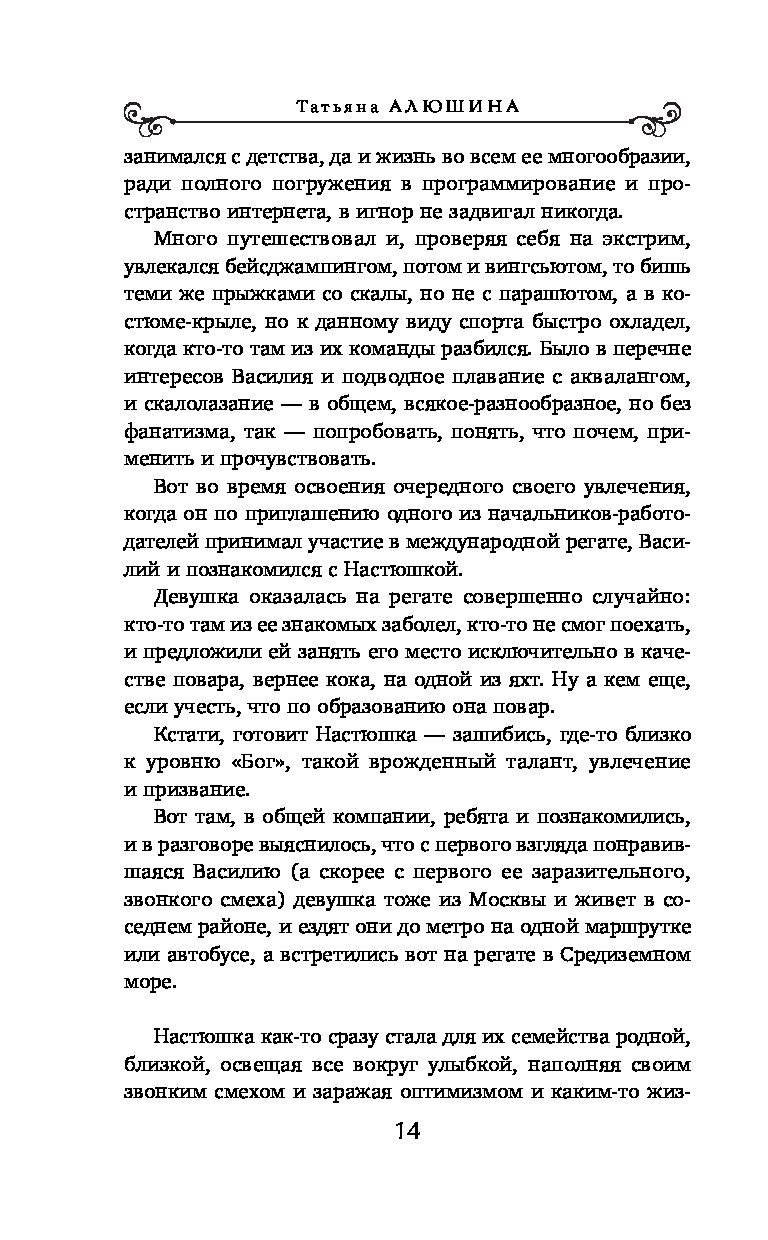 Татьяна АЛЮШИНА

занимался с детства, да и жизнь во всем ее многообразии, ради полного погружения в программирование и пространство интернета, в игнор не задвигал никогда.

Много путешествовал и, проверяя себя на экстрим, увлекался бейсджампингом, потом и вингсьютом, то бишь теми же прыжками со скалы, но не с парашютом, а в костюме-крыле, но к данному виду спорта быстро охладел, когда кто-то там из их команды разбился. Было в перечне интересов Василия и подводное плавание с аквалангом, и скалолазание — в общем, всякое-разнообразное, но без фанатизма, так — попробовать, понять, что почем, применить и прочувствовать.

Вот во время освоения очередного своего увлечения, когда он по приглашению одного из начальников-работодателей принимал участие в международной регате, Василий и познакомился с Настюшкой.

Девушка оказалась на регате совершенно случайно: кто-то там из ее знакомых заболел, кто-то не смог поехать, и предложили ей занять его место исключительно в качестве повара, вернее кока, на одной из яхт. Ну а кем еще, если учесть, что по образованию она повар.

Кстати, готовит Настюшка — зашибись, где-то близко к уровню «Бог», такой врожденный талант, увлечение и призвание.

Вот там, в общей компании, ребята и познакомились, и в разговоре выяснилось, что с первого взгляда понравившаяся Василию (а скорее с первого ее заразительного, звонкого смеха) девушка тоже из Москвы и живет в соседнем районе, и ездят они до метро на одной маршрутке или автобусе, а встретились вот на регате в Средиземном море.

Настюшка как-то сразу стала для их семейства родной, близкой, освещая все вокруг улыбкой, наполняя своим звонким смехом и заражая оптимизмом и каким-то жиз-

14